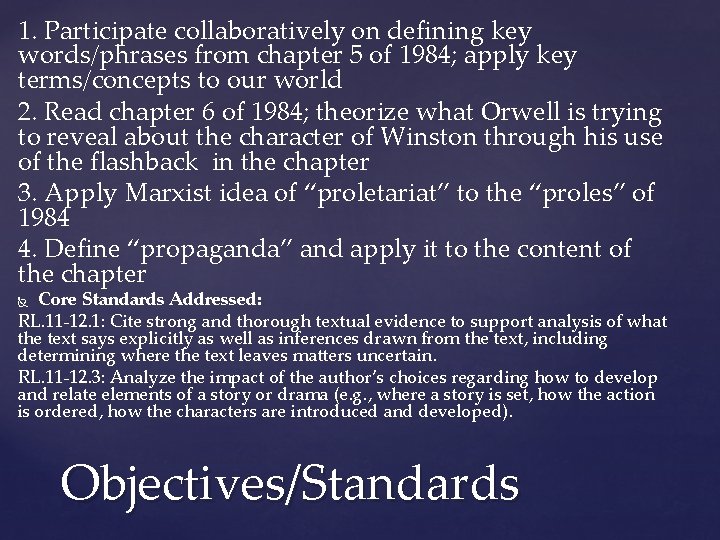 1. Participate collaboratively on defining key words/phrases from chapter 5 of 1984; apply key terms/concepts to our world

2. Read chapter 6 of 1984; theorize what Orwell is trying to reveal about the character of Winston through his use of the flashback in the chapter

3. Apply Marxist idea of “proletariat” to the “proles” of 1984

4. Define “propaganda” and apply it to the content of the chapter

Core Standards Addressed:

RL.11-12.1: Cite strong and thorough textual evidence to support analysis of what the text says explicitly as well as inferences drawn from the text, including determining where the text leaves matters uncertain.

RL.11-12.3: Analyze the impact of the author’s choices regarding how to develop and relate elements of a story or drama (e.g., where a story is set, how the action is ordered, how the characters are introduced and developed).

Objectives/Standards